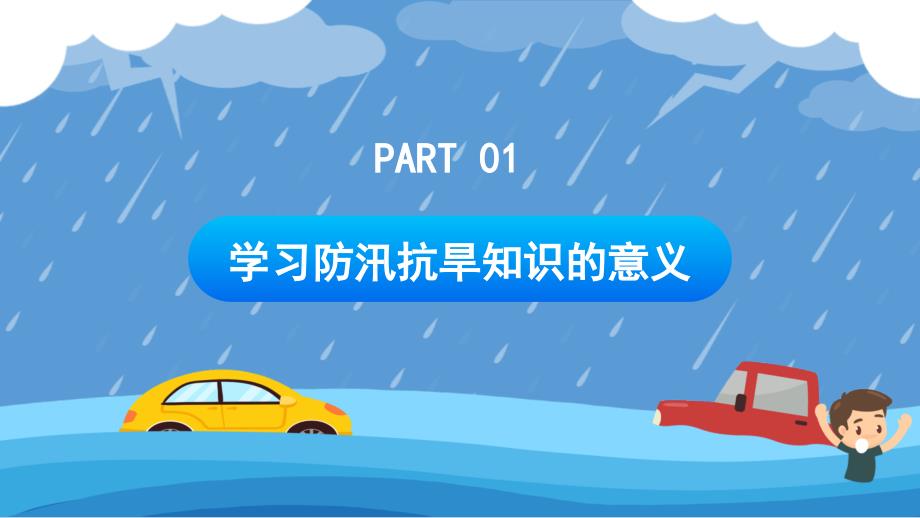 PART 01

学习防汛抗旱知识的意义